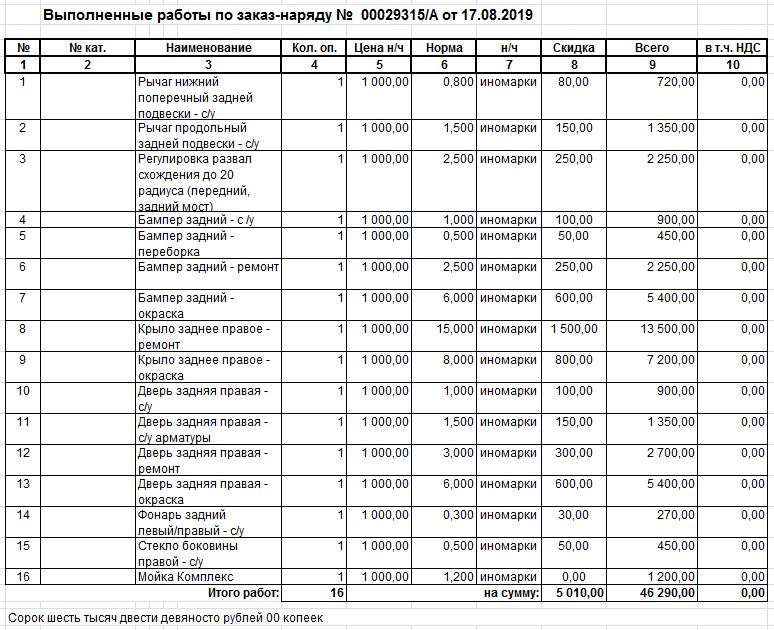 Выполненные работы по заказ-наряду № 00029315/А от 17.08.2019

| № | № кат. | Наименование | Кол. оп. | Цена н/ч | Норма | н/ч | Скидка | Всего | в т.ч. НДС |
|---|---|---|---|---|---|---|---|---|---|
| 1 | 2 | 3 | 4 | 5 | 6 | 7 | 8 | 9 | 10 |
| 1 | | Рычаг нижний поперечный задней подвески - с/у | 1 | 1 000,00 | 0,800 | иномарки | 80,00 | 720,00 | 0,00 |
| 2 | | Рычаг продольный задней подвески - с/у | 1 | 1 000,00 | 1,500 | иномарки | 150,00 | 1 350,00 | 0,00 |
| 3 | | Регулировка развал схождения до 20 радиуса (передний, задний мост) | 1 | 1 000,00 | 2,500 | иномарки | 250,00 | 2 250,00 | 0,00 |
| 4 | | Бампер задний - с /у | 1 | 1 000,00 | 1,000 | иномарки | 100,00 | 900,00 | 0,00 |
| 5 | | Бампер задний - переборка | 1 | 1 000,00 | 0,500 | иномарки | 50,00 | 450,00 | 0,00 |
| 6 | | Бампер задний - ремонт | 1 | 1 000,00 | 2,500 | иномарки | 250,00 | 2 250,00 | 0,00 |
| 7 | | Бампер задний - окраска | 1 | 1 000,00 | 6,000 | иномарки | 600,00 | 5 400,00 | 0,00 |
| 8 | | Крыло заднее правое - ремонт | 1 | 1 000,00 | 15,000 | иномарки | 1 500,00 | 13 500,00 | 0,00 |
| 9 | | Крыло заднее правое - окраска | 1 | 1 000,00 | 8,000 | иномарки | 800,00 | 7 200,00 | 0,00 |
| 10 | | Дверь задняя правая - с/у | 1 | 1 000,00 | 1,000 | иномарки | 100,00 | 900,00 | 0,00 |
| 11 | | Дверь задняя правая - с/у арматуры | 1 | 1 000,00 | 1,500 | иномарки | 150,00 | 1 350,00 | 0,00 |
| 12 | | Дверь задняя правая - ремонт | 1 | 1 000,00 | 3,000 | иномарки | 300,00 | 2 700,00 | 0,00 |
| 13 | | Дверь задняя правая - окраска | 1 | 1 000,00 | 6,000 | иномарки | 600,00 | 5 400,00 | 0,00 |
| 14 | | Фонарь задний левый/правый - с/у | 1 | 1 000,00 | 0,300 | иномарки | 30,00 | 270,00 | 0,00 |
| 15 | | Стекло боковины правой - с/у | 1 | 1 000,00 | 0,500 | иномарки | 50,00 | 450,00 | 0,00 |
| 16 | | Мойка Комплекс | 1 | 1 000,00 | 1,200 | иномарки | 0,00 | 1 200,00 | 0,00 |
| | | Итого работ: | 16 | | | на сумму: | 5 010,00 | 46 290,00 | 0,00 |

Сорок шесть тысяч двести девяносто рублей 00 копеек